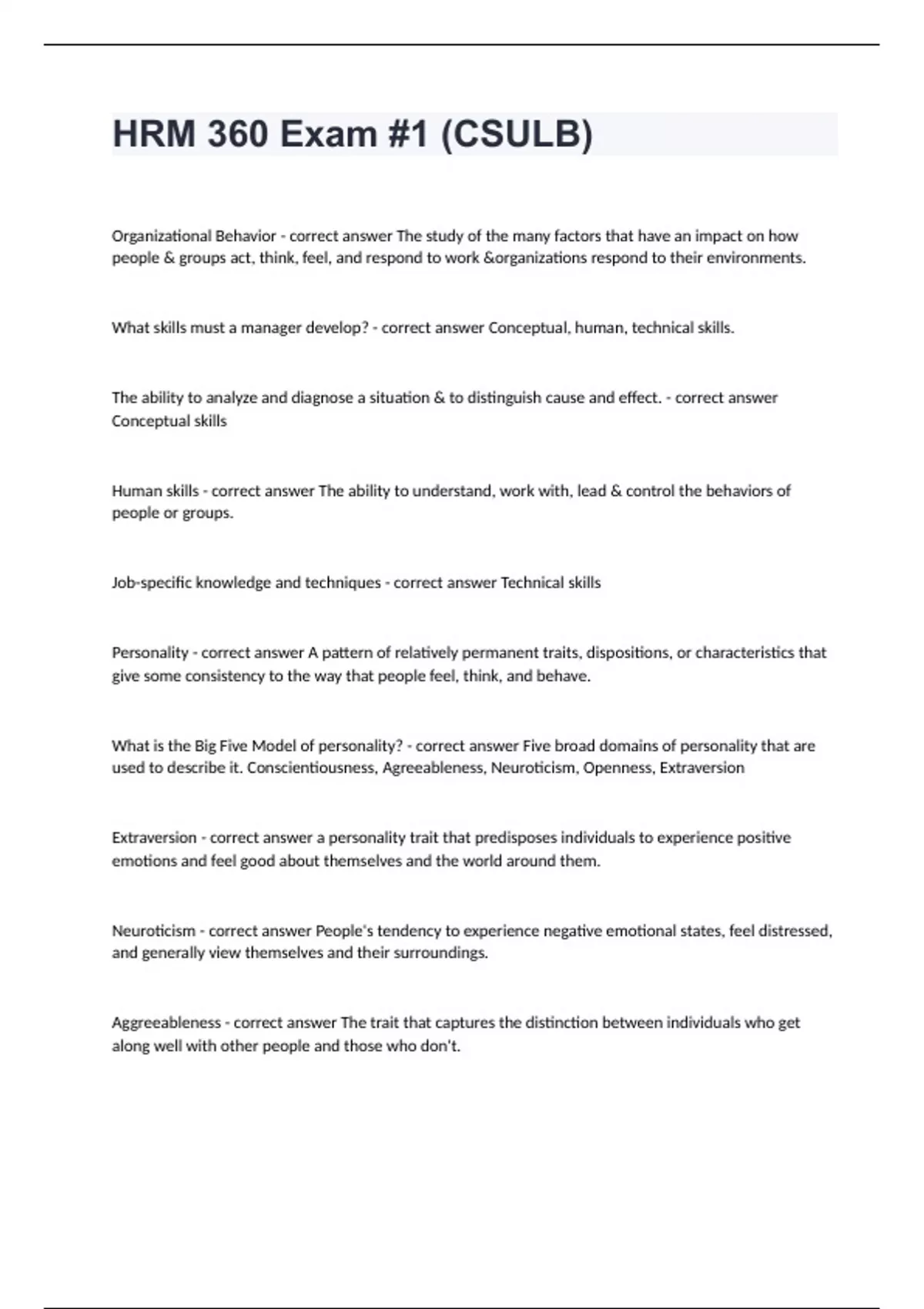 HRM 360 Exam #1 (CSULB)

Organizational Behavior - correct answer The study of the many factors that have an impact on how people & groups act, think, feel, and respond to work &organizations respond to their environments.

What skills must a manager develop? - correct answer Conceptual, human, technical skills.

The ability to analyze and diagnose a situation & to distinguish cause and effect. - correct answer Conceptual skills

Human skills - correct answer The ability to understand, work with, lead & control the behaviors of people or groups.

Job-specific knowledge and techniques - correct answer Technical skills

Personality - correct answer A pattern of relatively permanent traits, dispositions, or characteristics that give some consistency to the way that people feel, think, and behave.

What is the Big Five Model of personality? - correct answer Five broad domains of personality that are used to describe it. Conscientiousness, Agreeableness, Neuroticism, Openness, Extraversion

Extraversion - correct answer a personality trait that predisposes individuals to experience positive emotions and feel good about themselves and the world around them.

Neuroticism - correct answer People's tendency to experience negative emotional states, feel distressed, and generally view themselves and their surroundings.

Aggreeableness - correct answer The trait that captures the distinction between individuals who get along well with other people and those who don't.